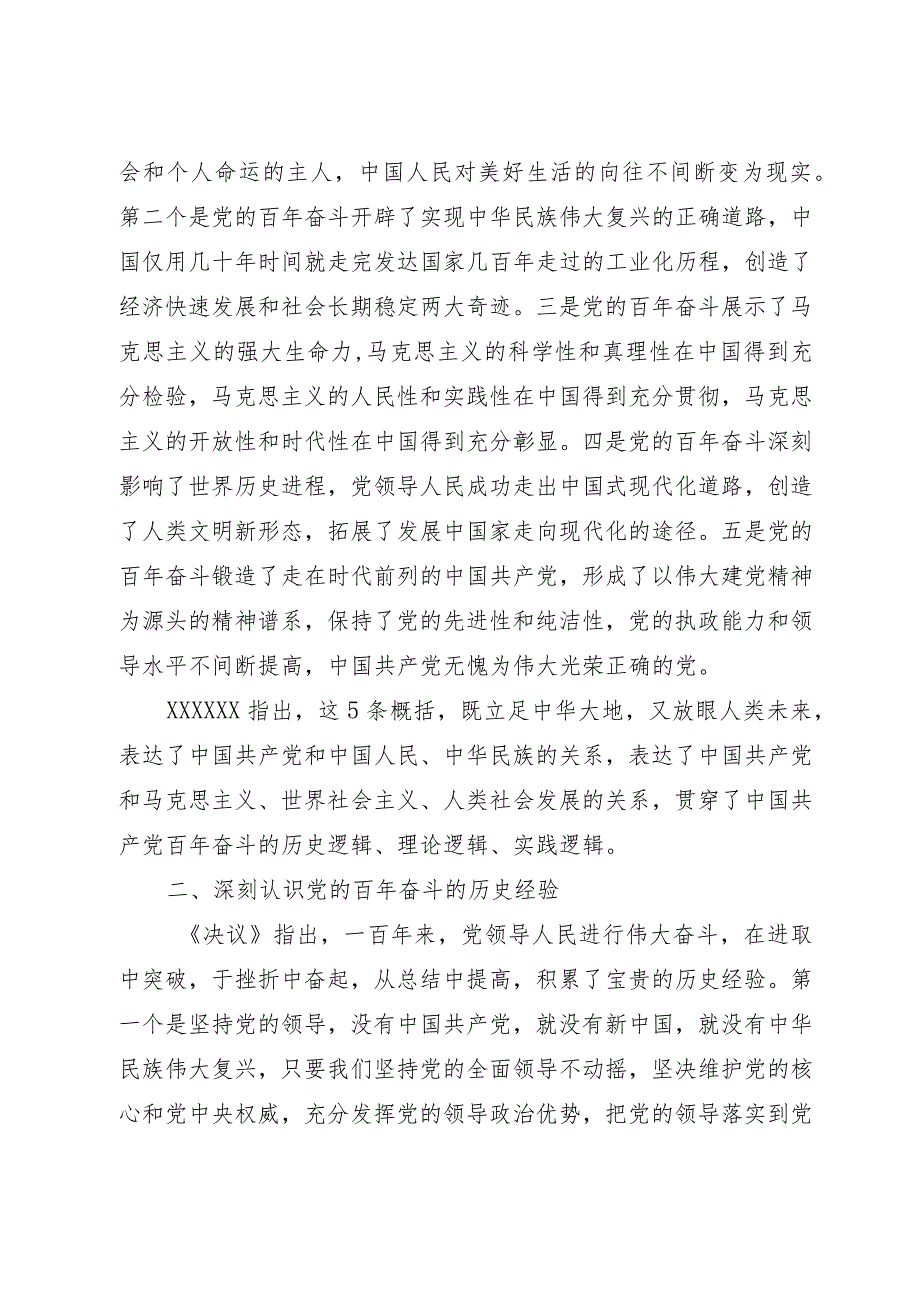 会和个人命运的主人，中国人民对美好生活的向往不间断变为现实。第二个是党的百年奋斗开辟了实现中华民族伟大复兴的正确道路，中国仅用几十年时间就走完发达国家几百年走过的工业化历程，创造了经济快速发展和社会长期稳定两大奇迹。三是党的百年奋斗展示了马克思主义的强大生命力，马克思主义的科学性和真理性在中国得到充分检验，马克思主义的人民性和实践性在中国得到充分贯彻，马克思主义的开放性和时代性在中国得到充分彰显。四是党的百年奋斗深刻影响了世界历史进程，党领导人民成功走出中国式现代化道路，创造了人类文明新形态，拓展了发展中国家走向现代化的途径。五是党的百年奋斗锻造了走在时代前列的中国共产党，形成了以伟大建党精神为源头的精神谱系，保持了党的先进性和纯洁性，党的执政能力和领导水平不间断提高，中国共产党无愧为伟大光荣正确的党。

XXXXXX 指出，这 5 条概括，既立足中华大地，又放眼人类未来，表达了中国共产党和中国人民、中华民族的关系，表达了中国共产党和马克思主义、世界社会主义、人类社会发展的关系，贯穿了中国共产党百年奋斗的历史逻辑、理论逻辑、实践逻辑。

二、深刻认识党的百年奋斗的历史经验

《决议》指出，一百年来，党领导人民进行伟大奋斗，在进取中突破，于挫折中奋起，从总结中提高，积累了宝贵的历史经验。第一个是坚持党的领导，没有中国共产党，就没有新中国，就没有中华民族伟大复兴，只要我们坚持党的全面领导不动摇，坚决维护党的核心和党中央权威，充分发挥党的领导政治优势，把党的领导落实到党